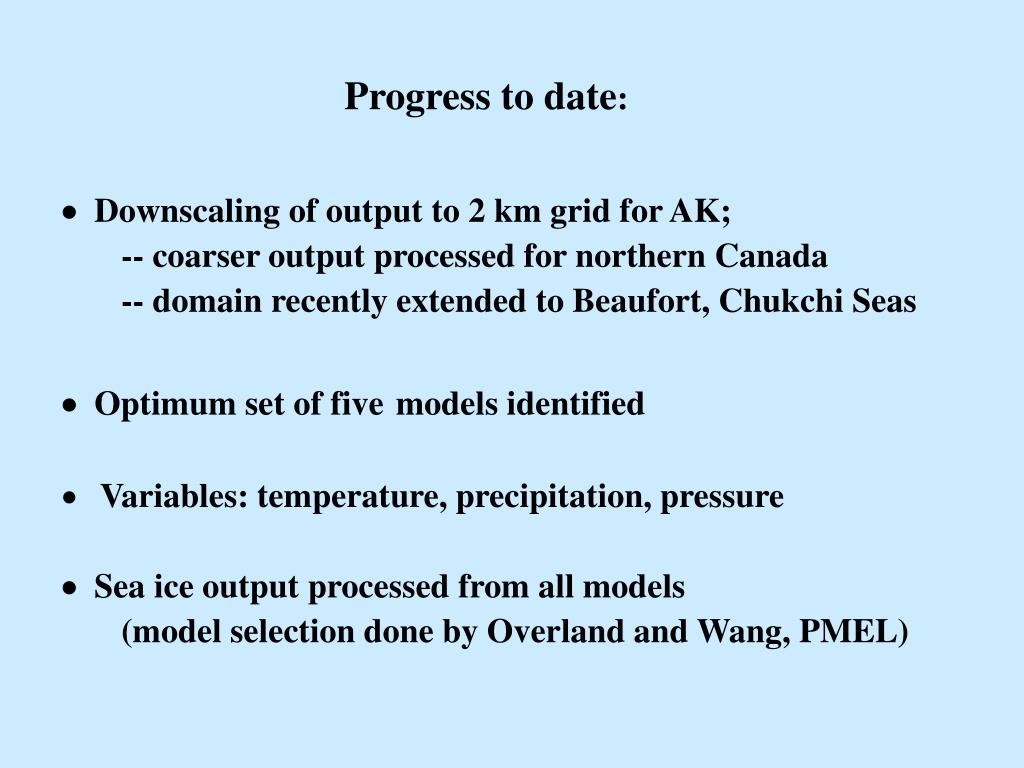 Progress to date:

• Downscaling of output to 2 km grid for AK;
-- coarser output processed for northern Canada
-- domain recently extended to Beaufort, Chukchi Seas

• Optimum set of five models identified

• Variables: temperature, precipitation, pressure

• Sea ice output processed from all models
(model selection done by Overland and Wang, PMEL)